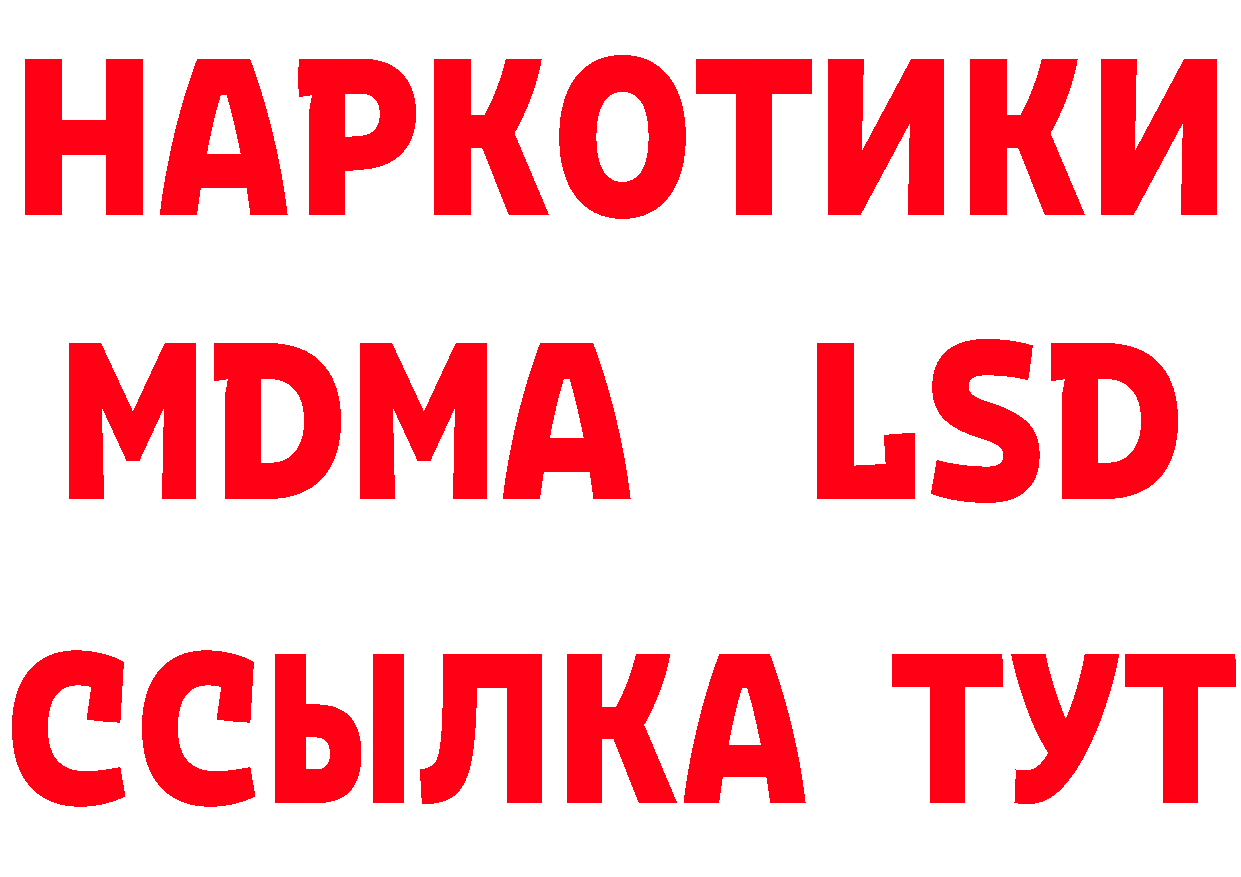 НАРКОТИКИ
MDMA LSD
ССЫЛКА ТУТ